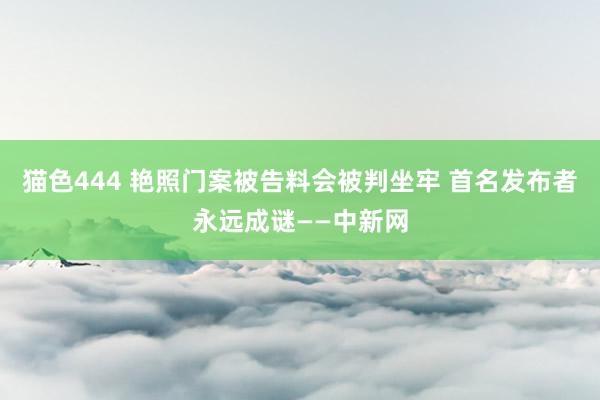 猫色444 艳照门案被告料会被判坐牢 首名发布者永远成谜——中新网